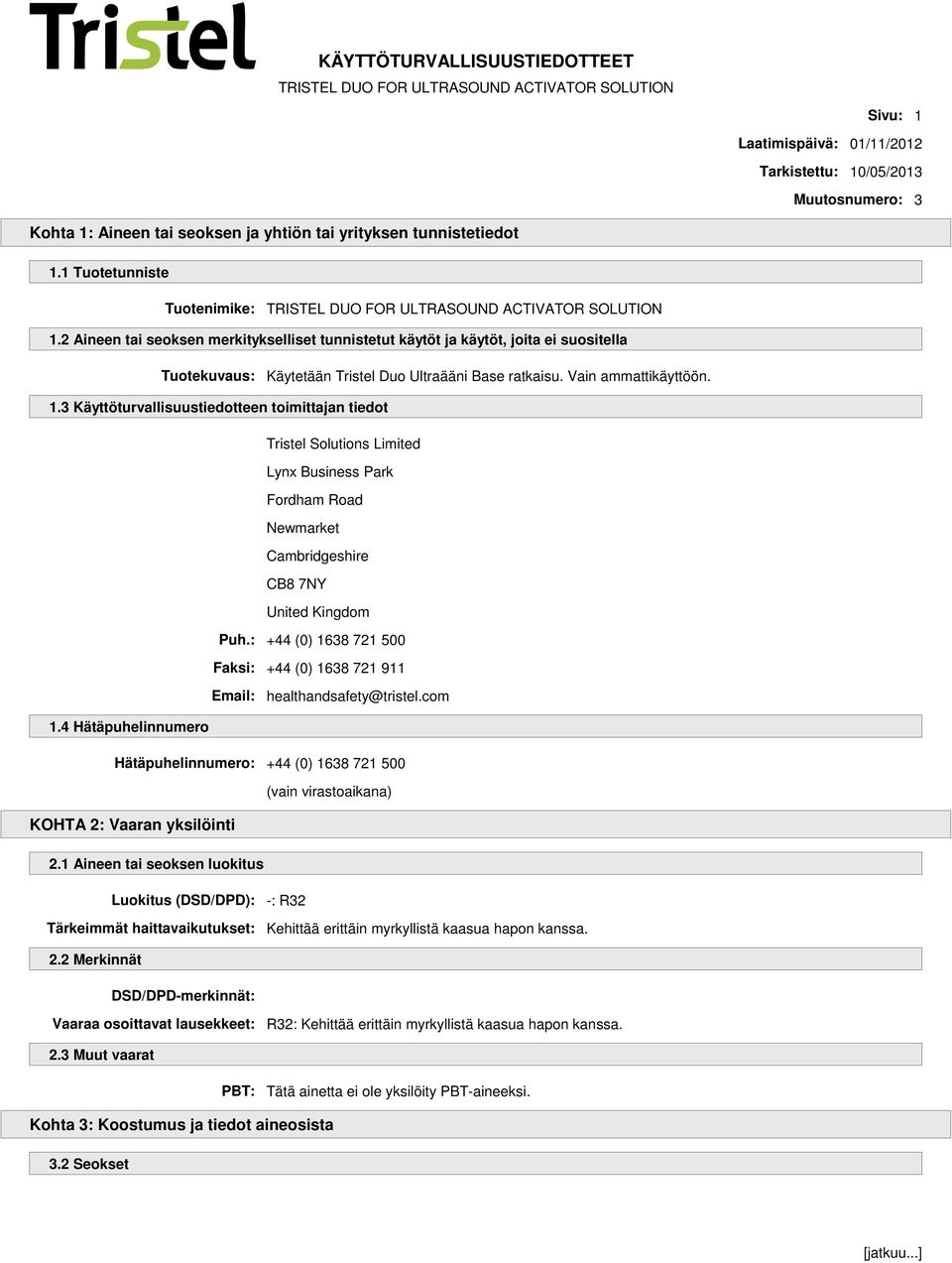 Tristel

KÄYTTÖTURVALLISUUSTIEDOTTEET
TRISTEL DUO FOR ULTRASOUND ACTIVATOR SOLUTION

Sivu: 1
Laatimispäivä: 01/11/2012
Tarkistettu: 10/05/2013
Muutosnumero: 3

Kohta 1: Aineen tai seoksen ja yhtiön tai yrityksen tunnistetiedot

1.1 Tuotetunniste

Tuotenimike: TRISTEL DUO FOR ULTRASOUND ACTIVATOR SOLUTION

1.2 Aineen tai seoksen merkitykselliset tunnistetut käytöt ja käytöt, joita ei suositella

Tuotekuvaus: Käytetään Tristel Duo Ultraääni Base ratkaisu. Vain ammattikäyttöön.

1.3 Käyttöturvallisuustiedotteen toimittajan tiedot

Tristel Solutions Limited
Lynx Business Park
Fordham Road
Newmarket
Cambridgeshire
CB8 7NY
United Kingdom
Puh.: +44 (0) 1638 721 500
Faksi: +44 (0) 1638 721 911
Email: healthandsafety@tristel.com

1.4 Hätäpuhelinnumero

Hätäpuhelinnumero: +44 (0) 1638 721 500
(vain virastoaikana)

KOHTA 2: Vaaran yksilöinti

2.1 Aineen tai seoksen luokitus

Luokitus (DSD/DPD): -: R32
Tärkeimmät haittavaikutukset: Kehittää erittäin myrkyllistä kaasua hapon kanssa.

2.2 Merkinnät

DSD/DPD-merkinnät:
Vaaraa osoittavat lausekkeet: R32: Kehittää erittäin myrkyllistä kaasua hapon kanssa.

2.3 Muut vaarat

PBT: Tätä ainetta ei ole yksilöity PBT-aineeksi.

Kohta 3: Koostumus ja tiedot aineosista

3.2 Seokset

[jatkuu...]